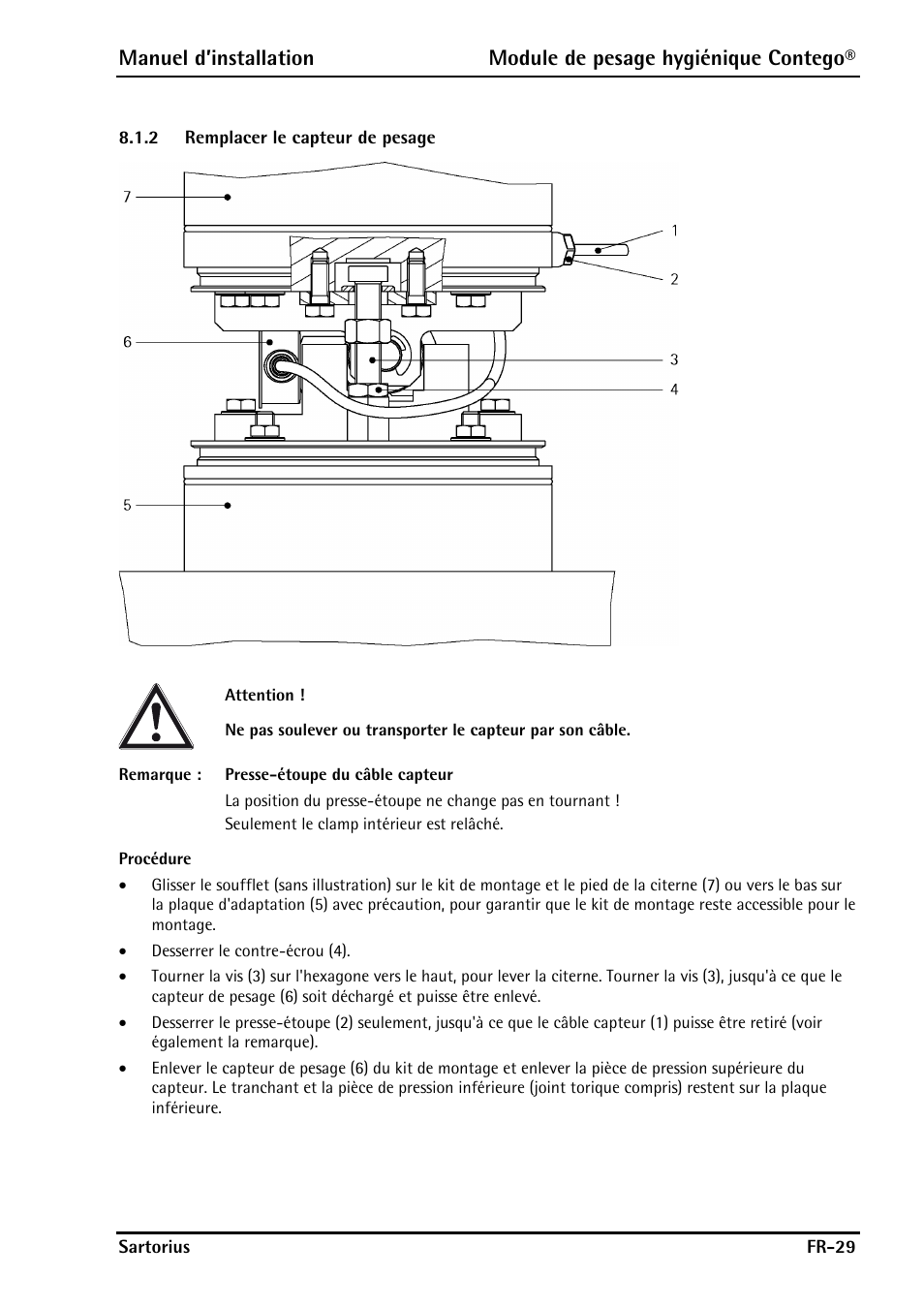 Manuel d'installation Module de pesage hygiénique Contego®

8.1.2 Remplacer le capteur de pesage

7
1
2
6
3
4
5

Attention !

Ne pas soulever ou transporter le capteur par son câble.

Remarque : Presse-étoupe du câble capteur

La position du presse-étoupe ne change pas en tournant !
Seulement le clamp intérieur est relâché.

Procédure

• Glisser le soufflet (sans illustration) sur le kit de montage et le pied de la citerne (7) ou vers le bas sur la plaque d'adaptation (5) avec précaution, pour garantir que le kit de montage reste accessible pour le montage.

• Desserrer le contre-écrou (4).

• Tourner la vis (3) sur l'hexagone vers le haut, pour lever la citerne. Tourner la vis (3), jusqu'à ce que le capteur de pesage (6) soit déchargé et puisse être enlevé.

• Desserrer le presse-étoupe (2) seulement, jusqu'à ce que le câble capteur (1) puisse être retiré (voir également la remarque).

• Enlever le capteur de pesage (6) du kit de montage et enlever la pièce de pression supérieure du capteur. Le tranchant et la pièce de pression inférieure (joint torique compris) restent sur la plaque inférieure.

Sartorius FR-29